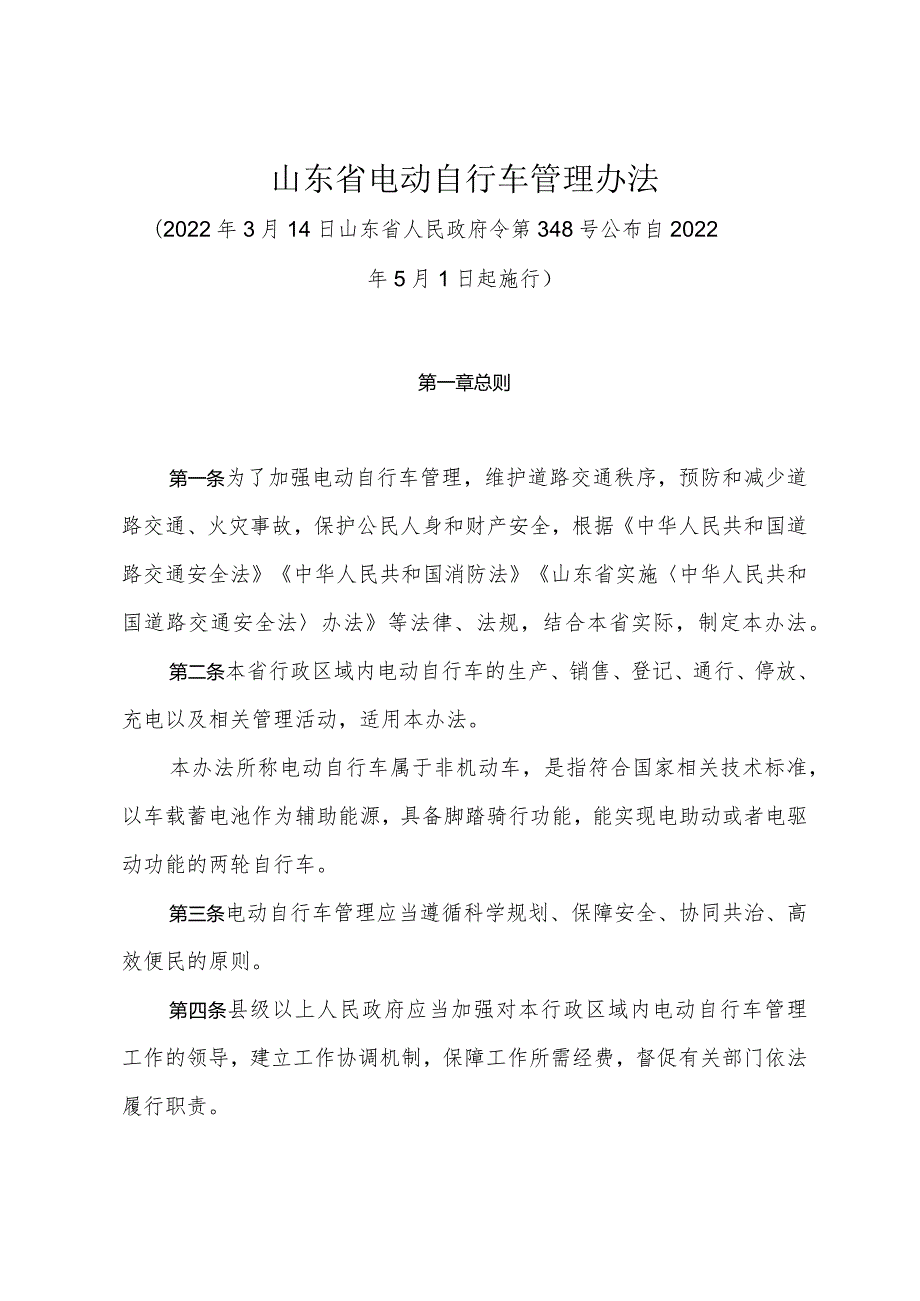 山东省电动自行车管理办法

（2022年3月14日山东省人民政府令第348号公布自2022年5月1日起施行）

第一章总则

第一条为了加强电动自行车管理，维护道路交通秩序，预防和减少道路交通、火灾事故，保护公民人身和财产安全，根据《中华人民共和国道路交通安全法》《中华人民共和国消防法》《山东省实施〈中华人民共和国道路交通安全法〉办法》等法律、法规，结合本省实际，制定本办法。

第二条本省行政区域内电动自行车的生产、销售、登记、通行、停放、充电以及相关管理活动，适用本办法。

本办法所称电动自行车属于非机动车，是指符合国家相关技术标准，以车载蓄电池作为辅助能源，具备脚踏骑行功能，能实现电助动或者电驱动功能的两轮自行车。

第三条电动自行车管理应当遵循科学规划、保障安全、协同共治、高效便民的原则。

第四条县级以上人民政府应当加强对本行政区域内电动自行车管理工作的领导，建立工作协调机制，保障工作所需经费，督促有关部门依法履行职责。